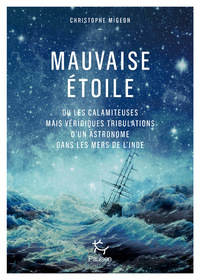 CHRISTOPHE MIGEON

MAUVAISE ÉTOILE

OU LES CALAMITEUSES MAIS VÉRIDIQUES TRIBULATIONS D'UN ASTRONOME DANS LES MERS DE L'INDE

Paulsen